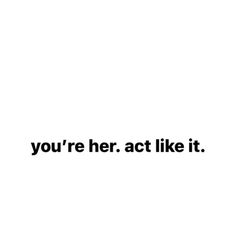 you’re her. act like it.